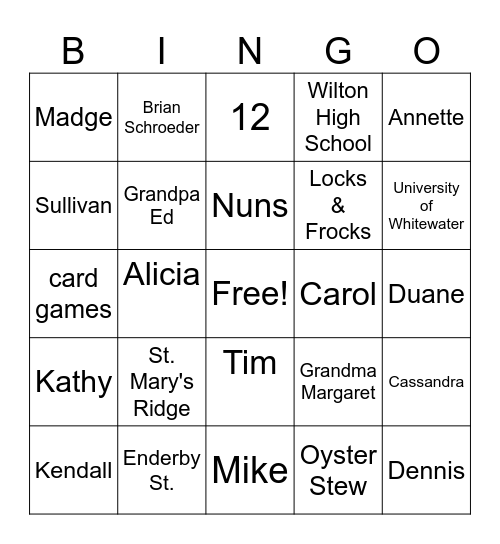 | B | I | N | G | O |
|---|---|---|---|---|
| Madge | Brian Schroeder | 12 | Wilton High School | Annette |
| Sullivan | Grandpa Ed | Nuns | Locks & Frocks | University of Whitewater |
| card games | Alicia | Free! | Carol | Duane |
| Kathy | St. Mary's Ridge | Tim | Grandma Margaret | Cassandra |
| Kendall | Enderby St. | Mike | Oyster Stew | Dennis |